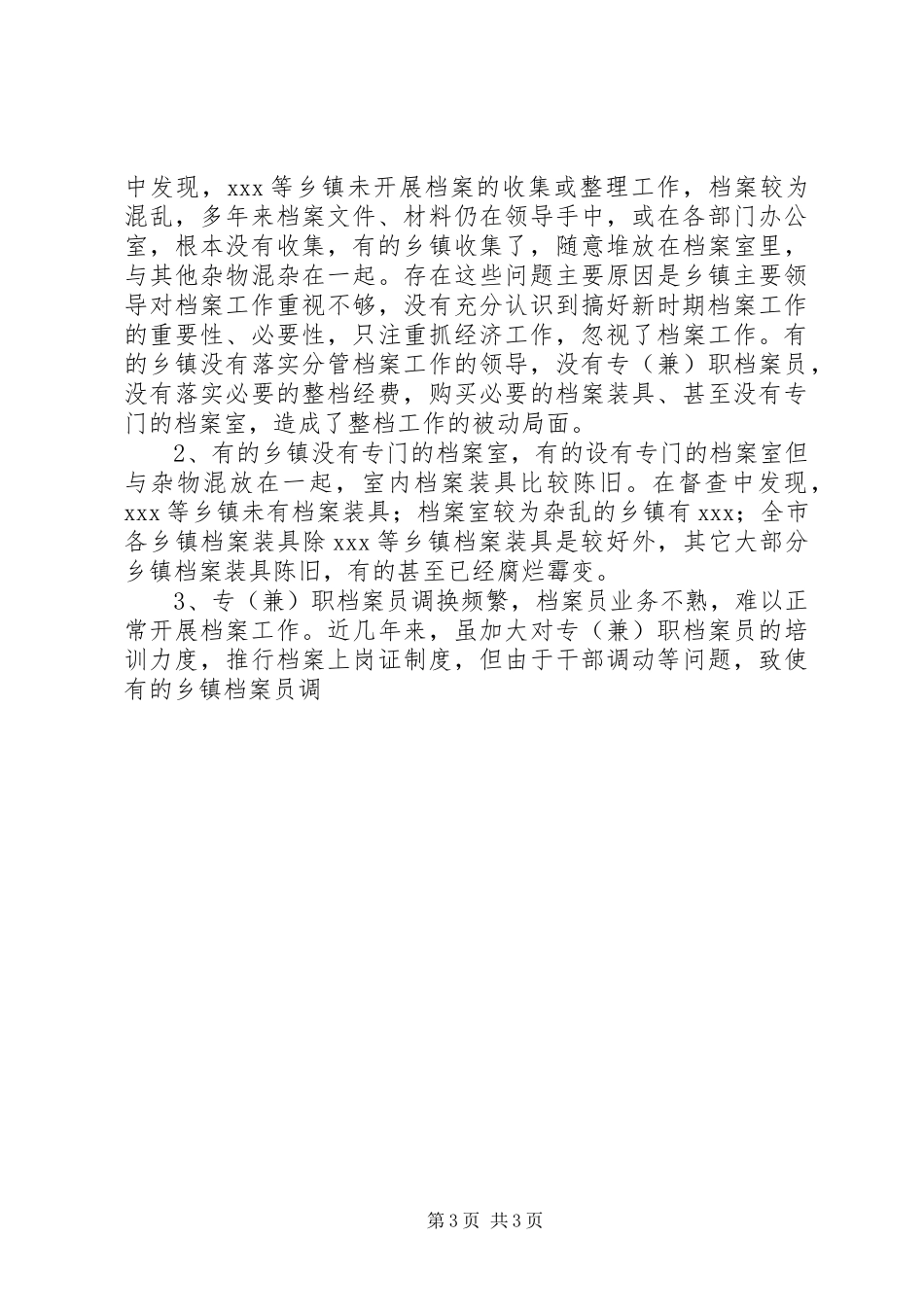 中发现，xxx 等乡镇未开展档案的收集或整理工作，档案较为混乱，多年来档案文件、材料仍在领导手中，或在各部门办公室，根本没有收集，有的乡镇收集了，随意堆放在档案室里，与其他杂物混杂在一起。存在这些问题主要原因是乡镇主要领导对档案工作重视不够，没有充分认识到搞好新时期档案工作的重要性、必要性，只注重抓经济工作，忽视了档案工作。有的乡镇没有落实分管档案工作的领导，没有专（兼）职档案员，没有落实必要的整档经费，购买必要的档案装具、甚至没有专门的档案室，造成了整档工作的被动局面。

2、有的乡镇没有专门的档案室，有的设有专门的档案室但与杂物混放在一起，室内档案装具比较陈旧。在督查中发现，xxx 等乡镇未有档案装具；档案室较为杂乱的乡镇有 xxx；全市各乡镇档案装具除 xxx 等乡镇档案装具是较好外，其它大部分乡镇档案装具陈旧，有的甚至已经腐烂霉变。

3、专（兼）职档案员调换频繁，档案员业务不熟，难以正常开展档案工作。近几年来，虽加大对专（兼）职档案员的培训力度，推行档案上岗证制度，但由于干部调动等问题，致使有的乡镇档案员调

第 3 页 共 3 页